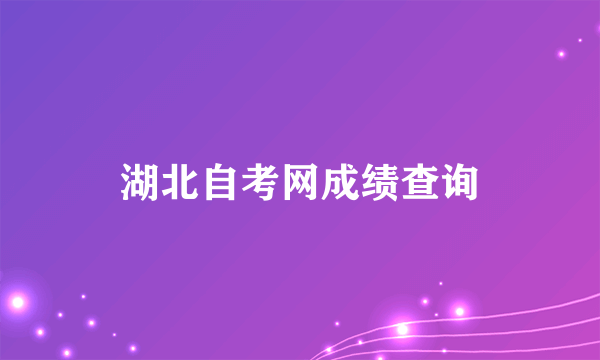 湖北自考网成绩查询